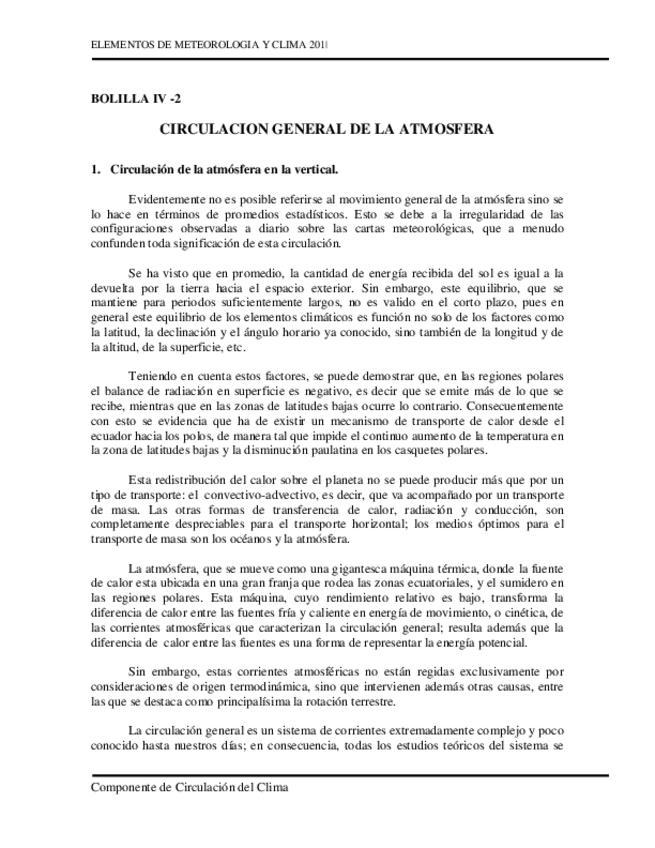 ELEMENTOS DE METEOROLOGIA Y CLIMA 2011

BOLILLA IV -2

CIRCULACION GENERAL DE LA ATMOSFERA

1. Circulación de la atmósfera en la vertical.

Evidentemente no es posible referirse al movimiento general de la atmósfera sino se lo hace en términos de promedios estadísticos. Esto se debe a la irregularidad de las configuraciones observadas a diario sobre las cartas meteorológicas, que a menudo confunden toda significación de esta circulación.

Se ha visto que en promedio, la cantidad de energía recibida del sol es igual a la devuelta por la tierra hacia el espacio exterior. Sin embargo, este equilibrio, que se mantiene para periodos suficientemente largos, no es valido en el corto plazo, pues en general este equilibrio de los elementos climáticos es función no solo de los factores como la latitud, la declinación y el ángulo horario ya conocido, sino también de la longitud y de la altitud, de la superficie, etc.

Teniendo en cuenta estos factores, se puede demostrar que, en las regiones polares el balance de radiación en superficie es negativo, es decir que se emite más de lo que se recibe, mientras que en las zonas de latitudes bajas ocurre lo contrario. Consecuentemente con esto se evidencia que ha de existir un mecanismo de transporte de calor desde el ecuador hacia los polos, de manera tal que impide el continuo aumento de la temperatura en la zona de latitudes bajas y la disminución paulatina en los casquetes polares.

Esta redistribución del calor sobre el planeta no se puede producir más que por un tipo de transporte: el convectivo-advectivo, es decir, que va acompañado por un transporte de masa. Las otras formas de transferencia de calor, radiación y conducción, son completamente despreciables para el transporte horizontal; los medios óptimos para el transporte de masa son los océanos y la atmósfera.

La atmósfera, que se mueve como una gigantesca máquina térmica, donde la fuente de calor esta ubicada en una gran franja que rodea las zonas ecuatoriales, y el sumidero en las regiones polares. Esta máquina, cuyo rendimiento relativo es bajo, transforma la diferencia de calor entre las fuentes fría y caliente en energía de movimiento, o cinética, de las corrientes atmosféricas que caracterizan la circulación general; resulta además que la diferencia de calor entre las fuentes es una forma de representar la energía potencial.

Sin embargo, estas corrientes atmosféricas no están regidas exclusivamente por consideraciones de origen termodinámica, sino que intervienen además otras causas, entre las que se destaca como principalísima la rotación terrestre.

La circulación general es un sistema de corrientes extremadamente complejo y poco conocido hasta nuestros días; en consecuencia, todas los estudios teóricos del sistema se

Componente de Circulación del Clima